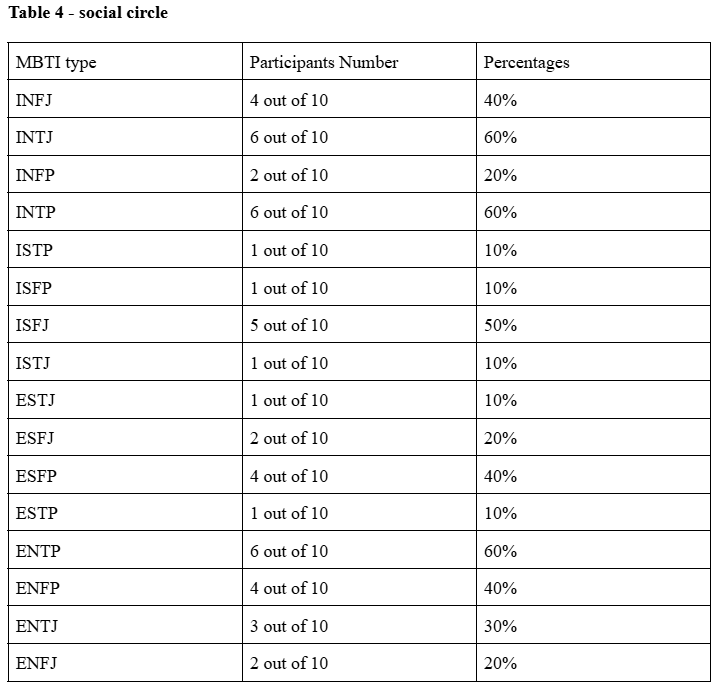 Table 4 - social circle

| MBTI type | Participants Number | Percentages |
|---|---|---|
| INFJ | 4 out of 10 | 40% |
| INTJ | 6 out of 10 | 60% |
| INFP | 2 out of 10 | 20% |
| INTP | 6 out of 10 | 60% |
| ISTP | 1 out of 10 | 10% |
| ISFP | 1 out of 10 | 10% |
| ISFJ | 5 out of 10 | 50% |
| ISTJ | 1 out of 10 | 10% |
| ESTJ | 1 out of 10 | 10% |
| ESFJ | 2 out of 10 | 20% |
| ESFP | 4 out of 10 | 40% |
| ESTP | 1 out of 10 | 10% |
| ENTP | 6 out of 10 | 60% |
| ENFP | 4 out of 10 | 40% |
| ENTJ | 3 out of 10 | 30% |
| ENFJ | 2 out of 10 | 20% |